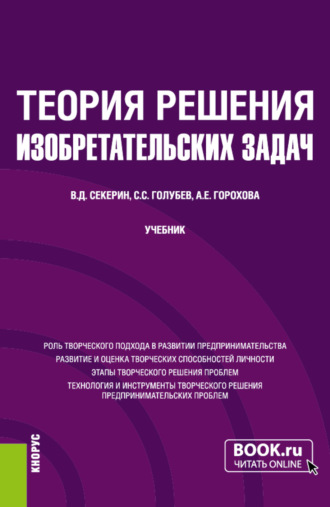 ТЕОРИЯ РЕШЕНИЯ ИЗОБРЕТАТЕЛЬСКИХ ЗАДАЧ

В.Д. СЕКЕРИН, С.С. ГОЛУБЕВ, А.Е. ГОРОХОВА

УЧЕБНИК

РОЛЬ ТВОРЧЕСКОГО ПОДХОДА В РАЗВИТИИ ПРЕДПРИНИМАТЕЛЬСТВА
РАЗВИТИЕ И ОЦЕНКА ТВОРЧЕСКИХ СПОСОБНОСТЕЙ ЛИЧНОСТИ
ЭТАПЫ ТВОРЧЕСКОГО РЕШЕНИЯ ПРОБЛЕМ
ТЕХНОЛОГИЯ И ИНСТРУМЕНТЫ ТВОРЧЕСКОГО РЕШЕНИЯ ПРЕДПРИНИМАТЕЛЬСКИХ ПРОБЛЕМ

КНОРУС

BOOK.ru
ЧИТАТЬ ONLINE